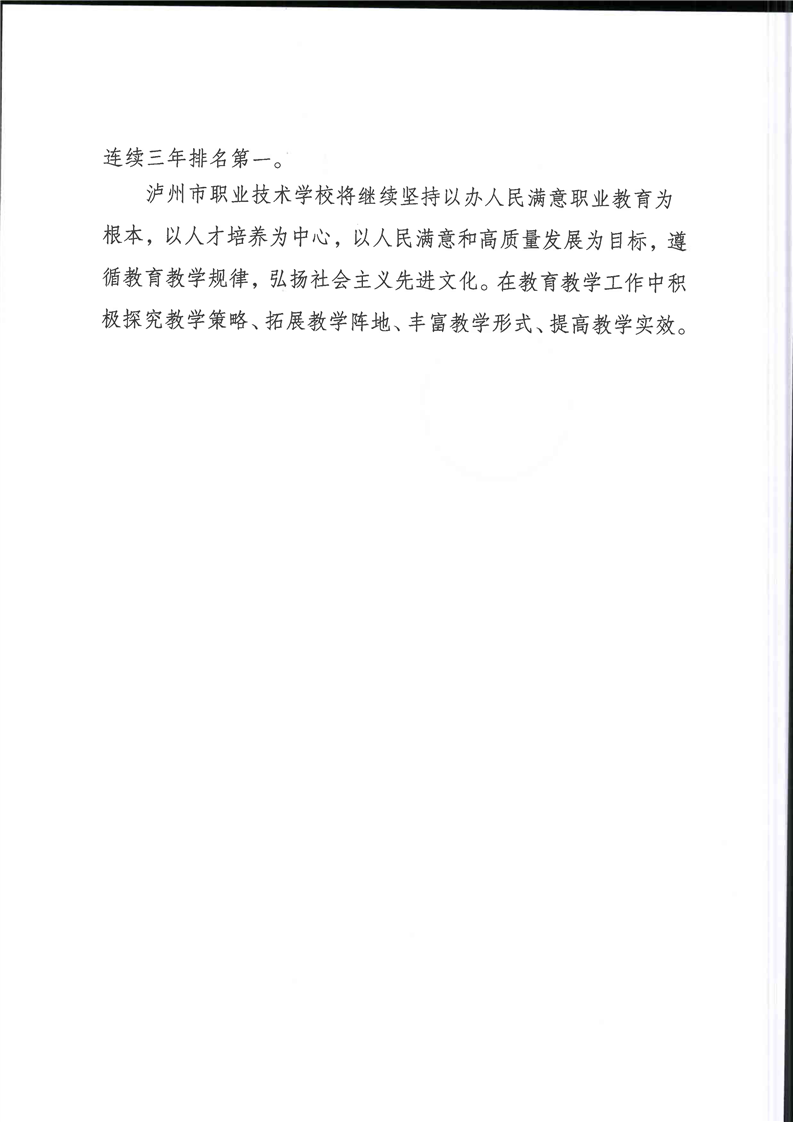 连续三年排名第一。

泸州市职业技术学校将继续坚持以办人民满意职业教育为根本，以人才培养为中心，以人民满意和高质量发展为目标，遵循教育教学规律，弘扬社会主义先进文化。在教育教学工作中积极探究教学策略、拓展教学阵地、丰富教学形式、提高教学实效。